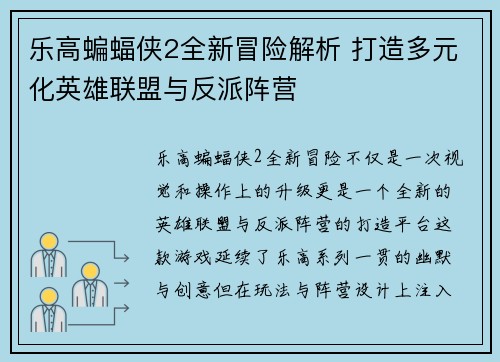 乐高蝙蝠侠2全新冒险解析 打造多元化英雄联盟与反派阵营

乐高蝙蝠侠2全新冒险不仅是一次视觉和操作上的升级更是一个全新的英雄联盟与反派阵营的打造平台这款游戏延续了乐高系列一贯的幽默与创意但在玩法与阵营设计上注入